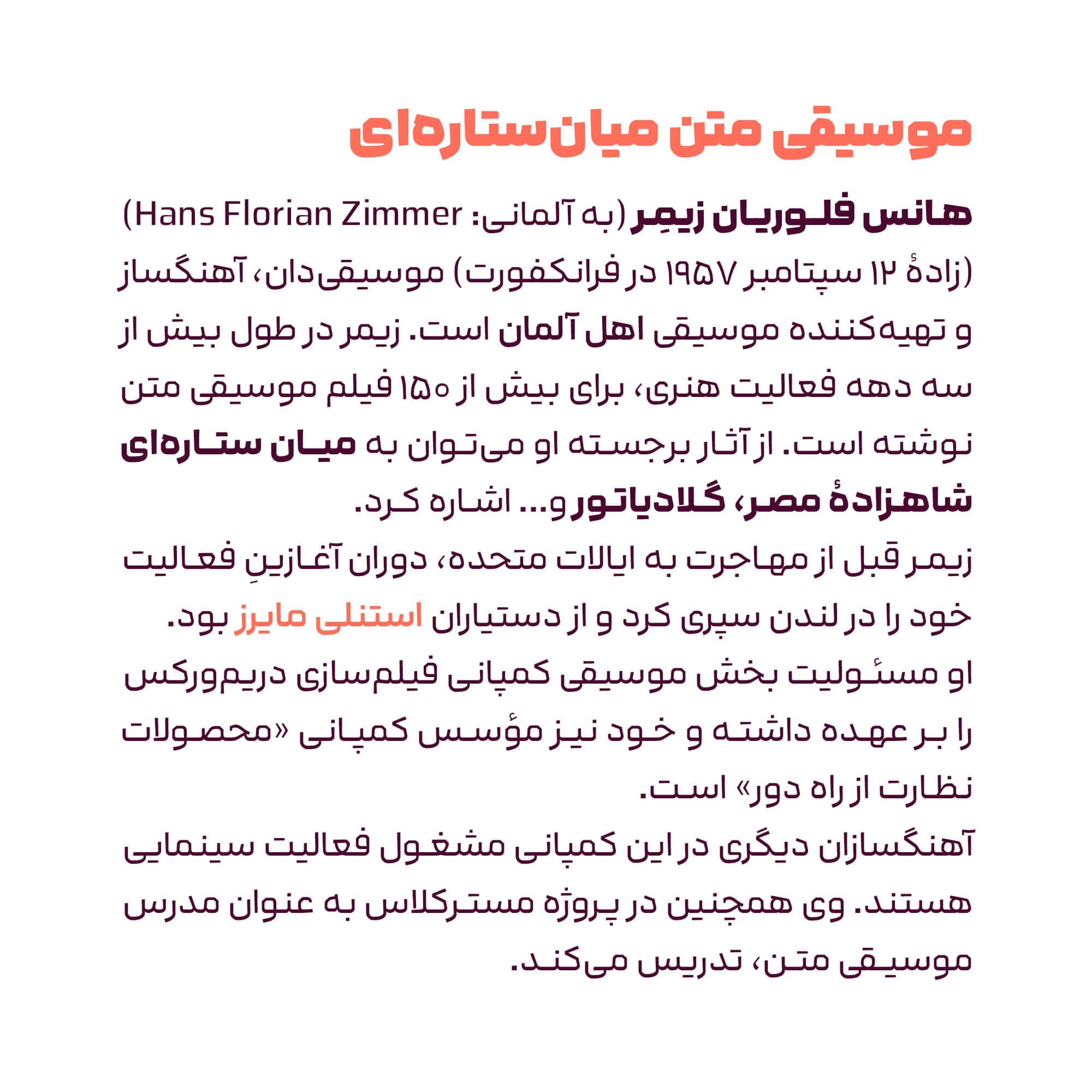 موسیقی متن میان‌ستاره‌ای

هانس فلوریان زیمِر (به آلمانی: Hans Florian Zimmer) (زادهٔ ۱۲ سپتامبر ۱۹۵۷ در فرانکفورت) موسیقی‌دان، آهنگساز و تهیه‌کننده موسیقی اهل آلمان است. زیمر در طول بیش از سه دهه فعالیت هنری، برای بیش از ۱۵۰ فیلم موسیقی متن نوشته است. از آثار برجسته او می‌توان به میان ستاره‌ای شاهزادهٔ مصر، گلادیاتور و... اشاره کرد.
زیمر قبل از مهاجرت به ایالات متحده، دوران آغازینِ فعالیت خود را در لندن سپری کرد و از دستیاران استنلی مایرز بود.
او مسئولیت بخش موسیقی کمپانی فیلم‌سازی دریم‌ورکس را بر عهده داشته و خود نیز مؤسس کمپانی «محصولات نظارت از راه دور» است.
آهنگسازان دیگری در این کمپانی مشغول فعالیت سینمایی هستند. وی همچنین در پروژه مسترکلاس به عنوان مدرس موسیقی متن، تدریس می‌کند.